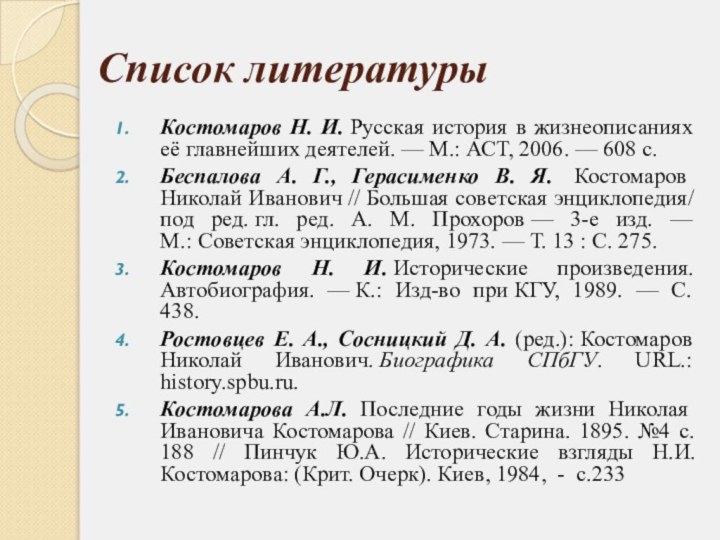 Список литературы

1. Костомаров Н. И. Русская история в жизнеописаниях её главнейших деятелей. — М.: АСТ, 2006. — 608 с.

2. Беспалова А. Г., Герасименко В. Я. Костомаров Николай Иванович // Большая советская энциклопедия/ под ред. гл. ред. А. М. Прохоров — 3-е изд. — М.: Советская энциклопедия, 1973. — Т. 13 : С. 275.

3. Костомаров Н. И. Исторические произведения. Автобиография. — К.: Изд-во при КГУ, 1989. — С. 438.

4. Ростовцев Е. А., Сосницкий Д. А. (ред.): Костомаров Николай Иванович. Биографика СПбГУ. URL.: history.spbu.ru.

5. Костомарова А.Л. Последние годы жизни Николая Ивановича Костомарова // Киев. Старина. 1895. №4 с. 188 // Пинчук Ю.А. Исторические взгляды Н.И. Костомарова: (Крит. Очерк). Киев, 1984, - с.233